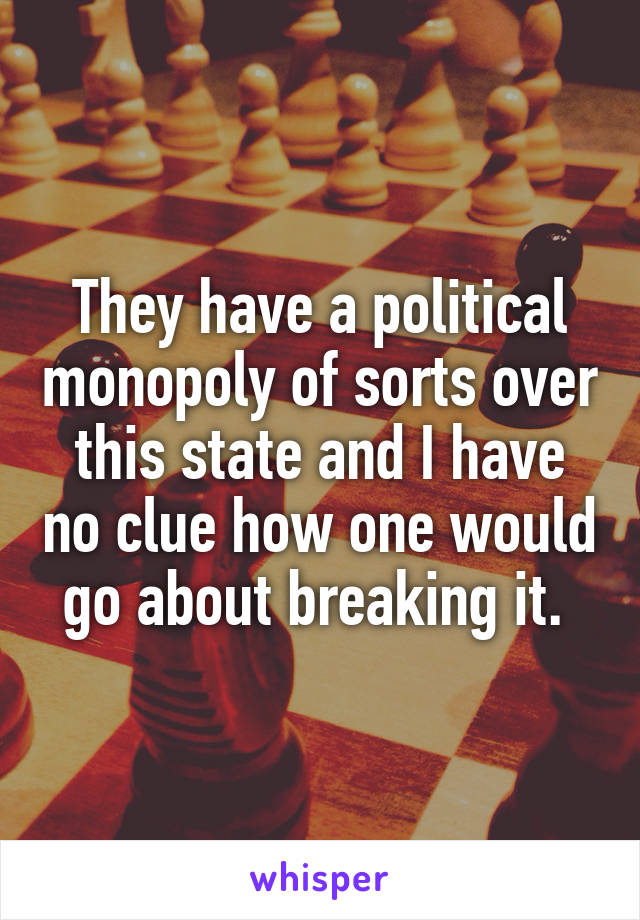 They have a political monopoly of sorts over this state and I have no clue how one would go about breaking it.

whisper